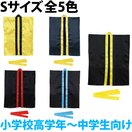 Sサイズ 全5色

小学校高学年～中学生向け